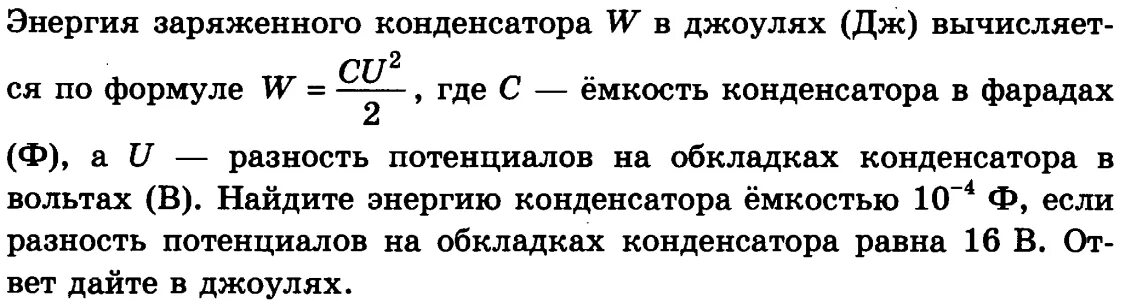 Энергия заряженного конденсатора $W$ в джоулях (Дж) вычисляется по формуле $W = \frac{CU^2}{2}$, где $C$ — ёмкость конденсатора в фарадах (Ф), а $U$ — разность потенциалов на обкладках конденсатора в вольтах (В). Найдите энергию конденсатора ёмкостью $10^{-4}$ Ф, если разность потенциалов на обкладках конденсатора равна 16 В. Ответ дайте в джоулях.